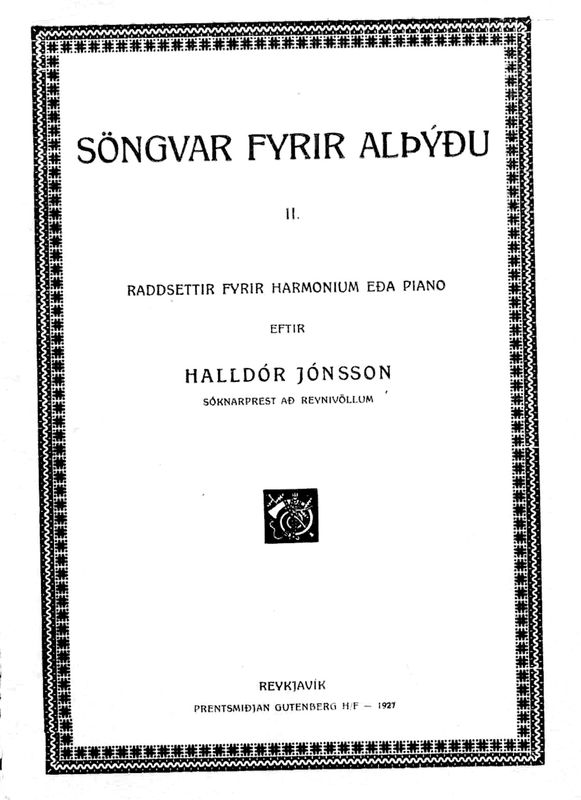 SÖNGVAR FYRIR ALÞÝÐU

II.

RADDSETTIR FYRIR HARMONIUM EÐA PIANO

EFTIR

HALLDÓR JÓNSSON

SÓKNARPREST AÐ REYNIVÖLLUM

REYKJAVÍK

PRENTSMIÐJAN GUTENBERG H/F — 1927